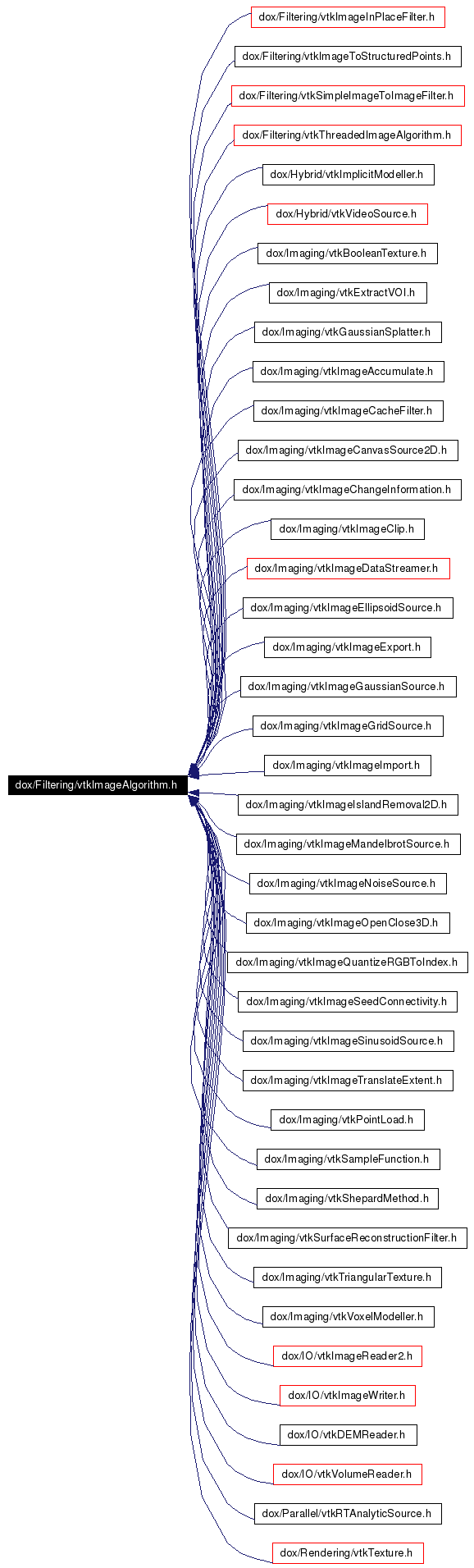 dox/Filtering/vtkImageInPlaceFilter.h
dox/Filtering/vtkImageToStructuredPoints.h
dox/Filtering/vtkSimpleImageToImageFilter.h
dox/Filtering/vtkThreadedImageAlgorithm.h
dox/Hybrid/vtkImplicitModeller.h
dox/Hybrid/vtkVideoSource.h
dox/Imaging/vtkBooleanTexture.h
dox/Imaging/vtkExtractVOI.h
dox/Imaging/vtkGaussianSplatter.h
dox/Imaging/vtkImageAccumulate.h
dox/Imaging/vtkImageCacheFilter.h
dox/Imaging/vtkImageCanvasSource2D.h
dox/Imaging/vtkImageChangeInformation.h
dox/Imaging/vtkImageClip.h
dox/Imaging/vtkImageDataStreamer.h
dox/Imaging/vtkImageEllipsoidSource.h
dox/Imaging/vtkImageExport.h
dox/Imaging/vtkImageGaussianSource.h
dox/Imaging/vtkImageGridSource.h
dox/Imaging/vtkImageImport.h
dox/Filtering/vtkImageAlgorithm.h
dox/Imaging/vtkImageIslandRemoval2D.h
dox/Imaging/vtkImageMandelbrotSource.h
dox/Imaging/vtkImageNoiseSource.h
dox/Imaging/vtkImageOpenClose3D.h
dox/Imaging/vtkImageQuantizeRGBToIndex.h
dox/Imaging/vtkImageSeedConnectivity.h
dox/Imaging/vtkImageSinusoidSource.h
dox/Imaging/vtkImageTranslateExtent.h
dox/Imaging/vtkPointLoad.h
dox/Imaging/vtkSampleFunction.h
dox/Imaging/vtkShepardMethod.h
dox/Imaging/vtkSurfaceReconstructionFilter.h
dox/Imaging/vtkTriangularTexture.h
dox/Imaging/vtkVoxelModeller.h
dox/IO/vtkImageReader2.h
dox/IO/vtkImageWriter.h
dox/IO/vtkDEMReader.h
dox/IO/vtkVolumeReader.h
dox/Parallel/vtkRTAnalyticSource.h
dox/Rendering/vtkTexture.h